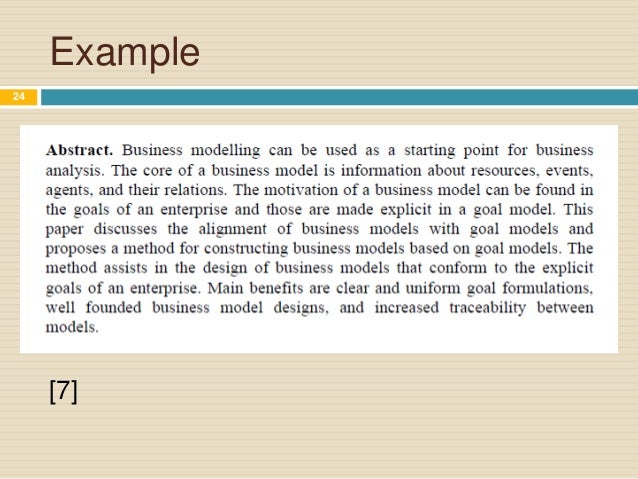 Example

24

Abstract. Business modelling can be used as a starting point for business analysis. The core of a business model is information about resources, events, agents, and their relations. The motivation of a business model can be found in the goals of an enterprise and those are made explicit in a goal model. This paper discusses the alignment of business models with goal models and proposes a method for constructing business models based on goal models. The method assists in the design of business models that conform to the explicit goals of an enterprise. Main benefits are clear and uniform goal formulations, well founded business model designs, and increased traceability between models.

[7]